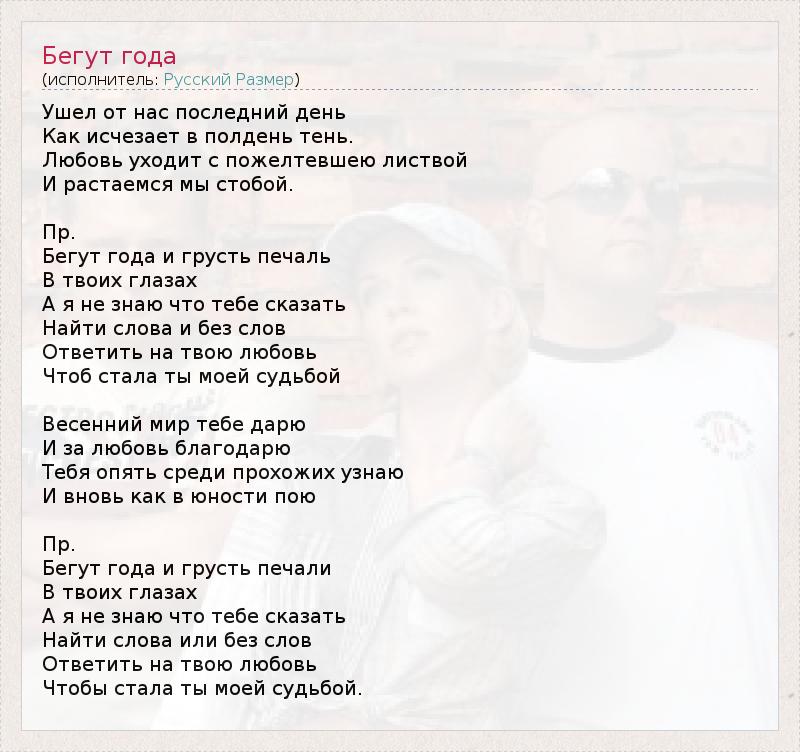 Бегут года
(исполнитель: Русский Размер)

Ушел от нас последний день
Как исчезает в полдень тень.
Любовь уходит с пожелтевшею листвой
И растаемся мы стобой.

Пр.
Бегут года и грусть печаль
В твоих глазах
А я не знаю что тебе сказать
Найти слова и без слов
Ответить на твою любовь
Чтоб стала ты моей судьбой

Весенний мир тебе дарю
И за любовь благодарю
Тебя опять среди прохожих узнаю
И вновь как в юности пою

Пр.
Бегут года и грусть печали
В твоих глазах
А я не знаю что тебе сказать
Найти слова или без слов
Ответить на твою любовь
Чтобы стала ты моей судьбой.